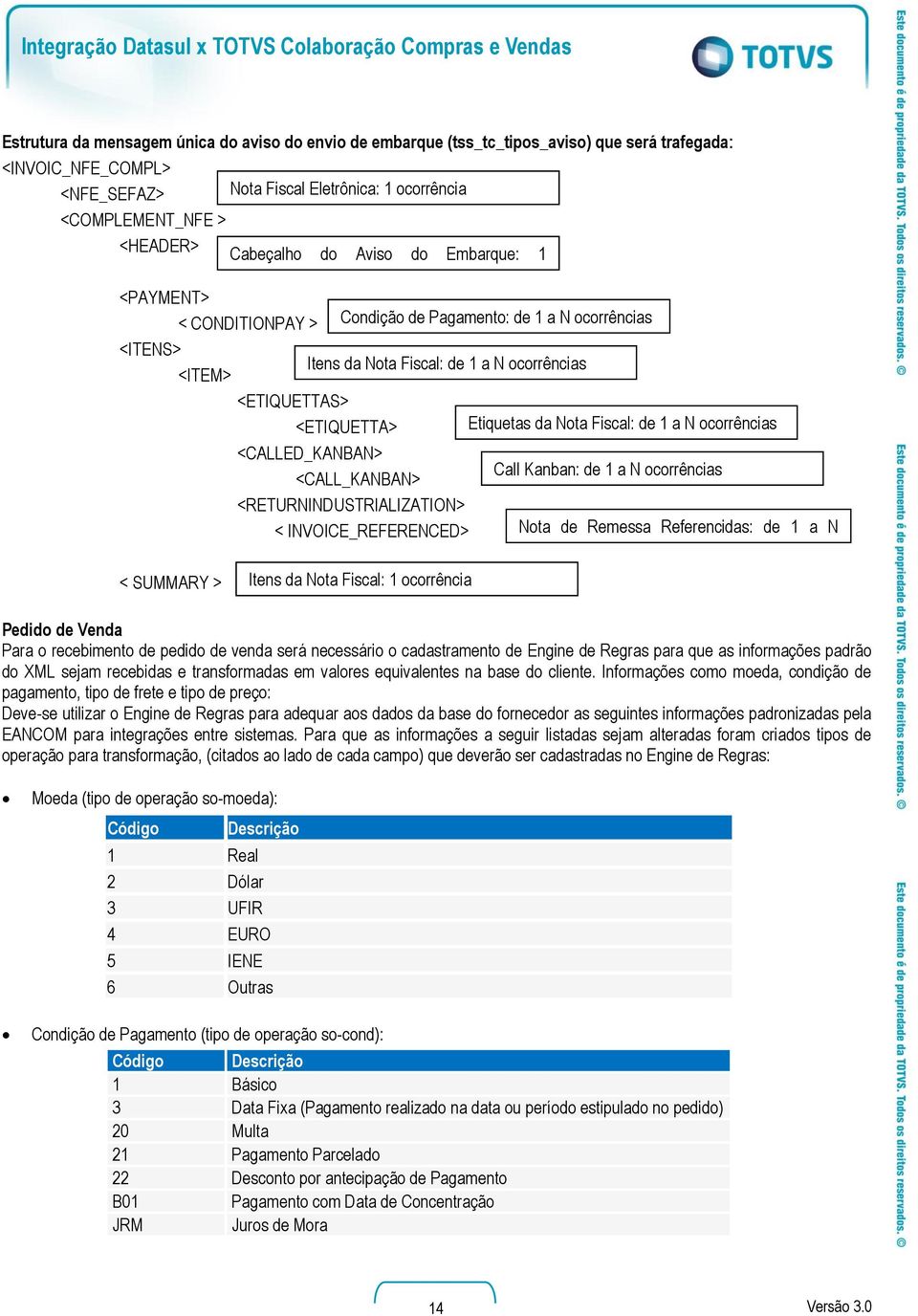 Integração Datasul x TOTVS Colaboração Compras e Vendas

TOTVS

Estrutura da mensagem única do aviso do envio de embarque (tss_tc_tipos_aviso) que será trafegada:
<INVOIC_NFE_COMPL>
<NFE_SEFAZ>
Nota Fiscal Eletrônica: 1 ocorrência
<COMPLEMENT_NFE >
<HEADER>
Cabeçalho do Aviso do Embarque: 1
<PAYMENT>
< CONDITIONPAY >
Condição de Pagamento: de 1 a N ocorrências
<ITENS>
<ITEM>
Itens da Nota Fiscal: de 1 a N ocorrências
<ETIQUETTAS>
<ETIQUETTA>
Etiquetas da Nota Fiscal: de 1 a N ocorrências
<CALLED_KANBAN>
<CALL_KANBAN>
Call Kanban: de 1 a N ocorrências
<RETURNINDUSTRIALIZATION>
< INVOICE_REFERENCED>
Nota de Remessa Referencidas: de 1 a N
< SUMMARY >
Itens da Nota Fiscal: 1 ocorrência

Pedido de Venda
Para o recebimento de pedido de venda será necessário o cadastramento de Engine de Regras para que as informações padrão do XML sejam recebidas e transformadas em valores equivalentes na base do cliente. Informações como moeda, condição de pagamento, tipo de frete e tipo de preço:
Deve-se utilizar o Engine de Regras para adequar aos dados da base do fornecedor as seguintes informações padronizadas pela EANCOM para integrações entre sistemas. Para que as informações a seguir listadas sejam alteradas foram criados tipos de operação para transformação, (citados ao lado de cada campo) que deverão ser cadastradas no Engine de Regras:

• Moeda (tipo de operação so-moeda):

| Código | Descrição |
|---|---|
| 1 | Real |
| 2 | Dólar |
| 3 | UFIR |
| 4 | EURO |
| 5 | IENE |
| 6 | Outras |

• Condição de Pagamento (tipo de operação so-cond):

| Código | Descrição |
|---|---|
| 1 | Básico |
| 3 | Data Fixa (Pagamento realizado na data ou período estipulado no pedido) |
| 20 | Multa |
| 21 | Pagamento Parcelado |
| 22 | Desconto por antecipação de Pagamento |
| B01 | Pagamento com Data de Concentração |
| JRM | Juros de Mora |

14

Versão 3.0

Este documento é de propriedade da TOTVS. Todos os direitos reservados. ©
Este documento é de propriedade da TOTVS. Todos os direitos reservados. ©
Este documento é de propriedade da TOTVS. Todos os direitos reservados. ©